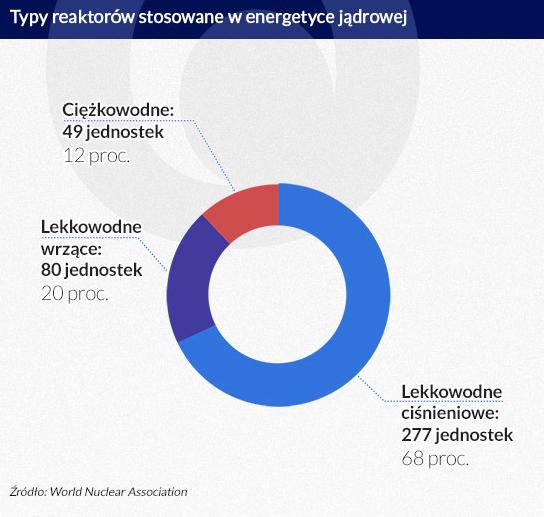 Typy reaktorów stosowane w energetyce jądrowej

Ciężkowodne:
49 jednostek
12 proc.

Lekkowodne
wrzące:
80 jednostek
20 proc.

Lekkowodne
ciśnieniowe:
277 jednostek
68 proc.

Źródło: World Nuclear Association